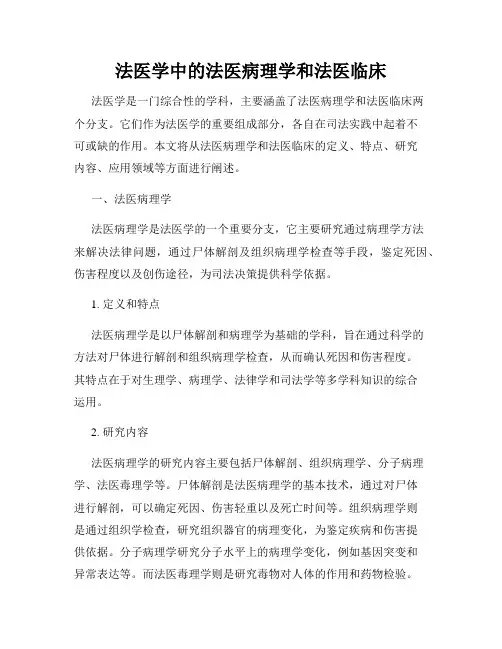 法医学中的法医病理学和法医临床

法医学是一门综合性的学科，主要涵盖了法医病理学和法医临床两个分支。它们作为法医学的重要组成部分，各自在司法实践中起着不可或缺的作用。本文将从法医病理学和法医临床的定义、特点、研究内容、应用领域等方面进行阐述。

一、法医病理学

法医病理学是法医学的一个重要分支，它主要研究通过病理学方法来解决法律问题，通过尸体解剖及组织病理学检查等手段，鉴定死因、伤害程度以及创伤途径，为司法决策提供科学依据。

1. 定义和特点

法医病理学是以尸体解剖和病理学为基础的学科，旨在通过科学的方法对尸体进行解剖和组织病理学检查，从而确认死因和伤害程度。其特点在于对生理学、病理学、法律学和司法学等多学科知识的综合运用。

2. 研究内容

法医病理学的研究内容主要包括尸体解剖、组织病理学、分子病理学、法医毒理学等。尸体解剖是法医病理学的基本技术，通过对尸体进行解剖，可以确定死因、伤害轻重以及死亡时间等。组织病理学则是通过组织学检查，研究组织器官的病理变化，为鉴定疾病和伤害提供依据。分子病理学研究分子水平上的病理学变化，例如基因突变和异常表达等。而法医毒理学则是研究毒物对人体的作用和药物检验。